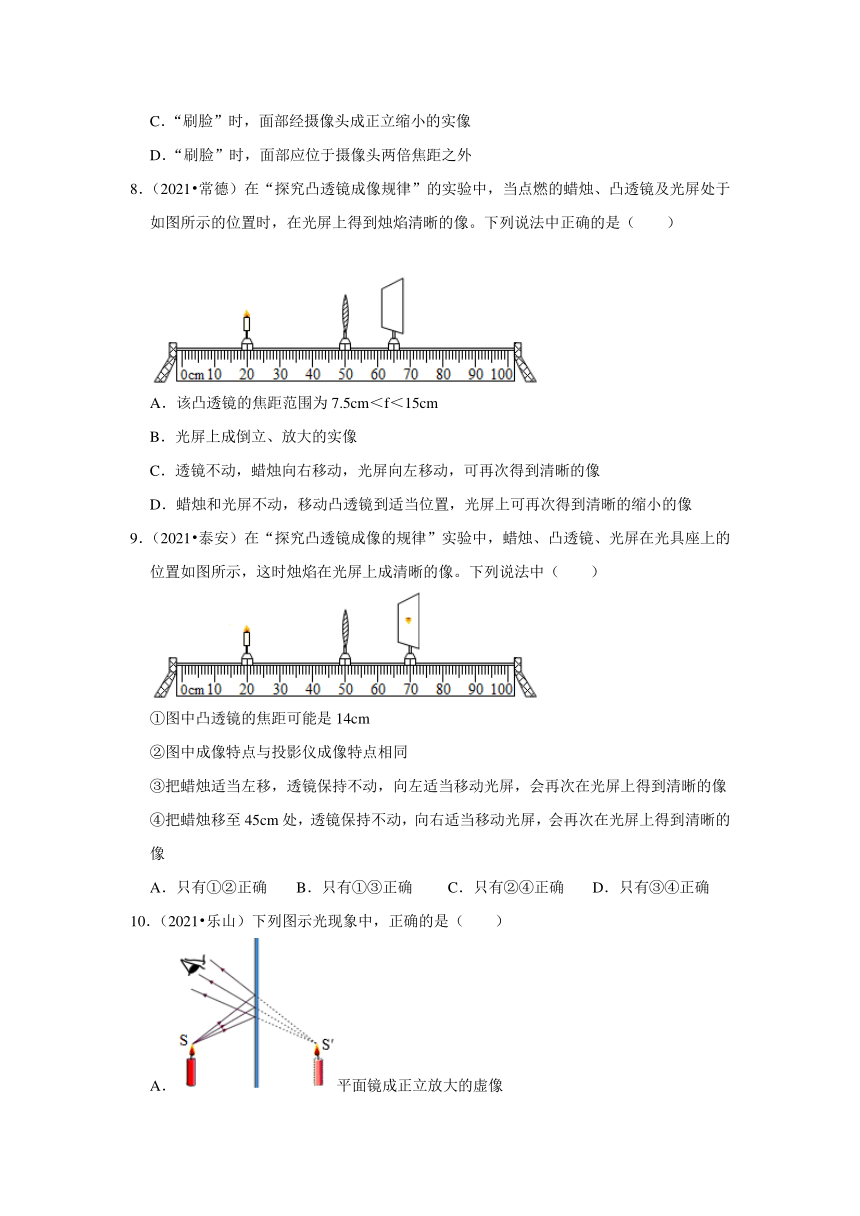 C．“刷脸”时，面部经摄像头成正立缩小的实像

D．“刷脸”时，面部应位于摄像头两倍焦距之外

8．（2021•常德）在“探究凸透镜成像规律”的实验中，当点燃的蜡烛、凸透镜及光屏处于如图所示的位置时，在光屏上得到烛焰清晰的像。下列说法中正确的是（　　）

0cm 10 20 30 40 50 60 70 80 90 100

A．该凸透镜的焦距范围为 7.5cm＜f＜15cm

B．光屏上成倒立、放大的实像

C．透镜不动，蜡烛向右移动，光屏向左移动，可再次得到清晰的像

D．蜡烛和光屏不动，移动凸透镜到适当位置，光屏上可再次得到清晰的缩小的像

9．（2021•泰安）在“探究凸透镜成像的规律”实验中，蜡烛、凸透镜、光屏在光具座上的位置如图所示，这时烛焰在光屏上成清晰的像。下列说法中（　　）

0cm 10 20 30 40 50 60 70 80 90 100

①图中凸透镜的焦距可能是 14cm

②图中成像特点与投影仪成像特点相同

③把蜡烛适当左移，透镜保持不动，向左适当移动光屏，会再次在光屏上得到清晰的像

④把蜡烛移至 45cm 处，透镜保持不动，向右适当移动光屏，会再次在光屏上得到清晰的像

A．只有①②正确　　B．只有①③正确　　C．只有②④正确　　D．只有③④正确

10．（2021•乐山）下列图示光现象中，正确的是（　　）

S　　S′

A．　　平面镜成正立放大的虚像